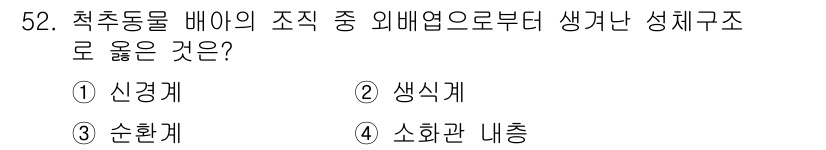 52. 척추동물 배아의 조직 중 외배엽으로부터 생겨난 성체구조로 옳은 것은?

① 신경계
② 생식계
③ 순환계
④ 소화관 내층